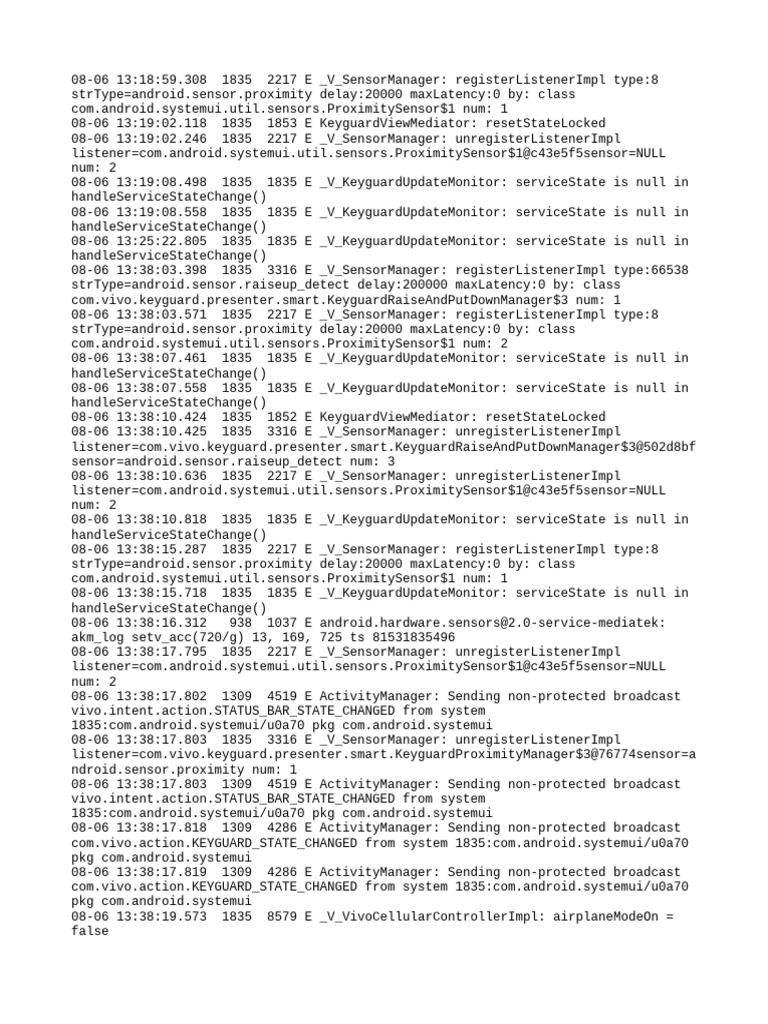 08-06 13:18:59.308  1835  2217 E _V_SensorManager: registerListenerImpl type:8 strType=android.sensor.proximity delay:20000 maxLatency:0 by: class com.android.systemui.util.sensors.ProximitySensor$1 num: 1
08-06 13:19:02.118  1835  1853 E KeyguardViewMediator: resetStateLocked
08-06 13:19:02.246  1835  2217 E _V_SensorManager: unregisterListenerImpl listener=com.android.systemui.util.sensors.ProximitySensor$1@c43e5f5sensor=NULL num: 2
08-06 13:19:08.498  1835  1835 E _V_KeyguardUpdateMonitor: serviceState is null in handleServiceStateChange()
08-06 13:19:08.558  1835  1835 E _V_KeyguardUpdateMonitor: serviceState is null in handleServiceStateChange()
08-06 13:25:22.805  1835  1835 E _V_KeyguardUpdateMonitor: serviceState is null in handleServiceStateChange()
08-06 13:38:03.398  1835  3316 E _V_SensorManager: registerListenerImpl type:66538 strType=android.sensor.raiseup_detect delay:200000 maxLatency:0 by: class com.vivo.keyguard.presenter.smart.KeyguardRaiseAndPutDownManager$3 num: 1
08-06 13:38:03.571  1835  2217 E _V_SensorManager: registerListenerImpl type:8 strType=android.sensor.proximity delay:20000 maxLatency:0 by: class com.android.systemui.util.sensors.ProximitySensor$1 num: 2
08-06 13:38:07.461  1835  1835 E _V_KeyguardUpdateMonitor: serviceState is null in handleServiceStateChange()
08-06 13:38:07.558  1835  1835 E _V_KeyguardUpdateMonitor: serviceState is null in handleServiceStateChange()
08-06 13:38:10.424  1835  1852 E KeyguardViewMediator: resetStateLocked
08-06 13:38:10.425  1835  3316 E _V_SensorManager: unregisterListenerImpl listener=com.vivo.keyguard.presenter.smart.KeyguardRaiseAndPutDownManager$3@502d8bf sensor=android.sensor.raiseup_detect num: 3
08-06 13:38:10.636  1835  2217 E _V_SensorManager: unregisterListenerImpl listener=com.android.systemui.util.sensors.ProximitySensor$1@c43e5f5sensor=NULL num: 2
08-06 13:38:10.818  1835  1835 E _V_KeyguardUpdateMonitor: serviceState is null in handleServiceStateChange()
08-06 13:38:15.287  1835  2217 E _V_SensorManager: registerListenerImpl type:8 strType=android.sensor.proximity delay:20000 maxLatency:0 by: class com.android.systemui.util.sensors.ProximitySensor$1 num: 1
08-06 13:38:15.718  1835  1835 E _V_KeyguardUpdateMonitor: serviceState is null in handleServiceStateChange()
08-06 13:38:16.312   938  1037 E android.hardware.sensors@2.0-service-mediatek: akm_log setv_acc(720/g) 13, 169, 725 ts 81531835496
08-06 13:38:17.795  1835  2217 E _V_SensorManager: unregisterListenerImpl listener=com.android.systemui.util.sensors.ProximitySensor$1@c43e5f5sensor=NULL num: 2
08-06 13:38:17.802  1309  4519 E ActivityManager: Sending non-protected broadcast vivo.intent.action.STATUS_BAR_STATE_CHANGED from system 1835:com.android.systemui/u0a70 pkg com.android.systemui
08-06 13:38:17.803  1835  3316 E _V_SensorManager: unregisterListenerImpl listener=com.vivo.keyguard.presenter.smart.KeyguardProximityManager$3@76774sensor=android.sensor.proximity num: 1
08-06 13:38:17.803  1309  4519 E ActivityManager: Sending non-protected broadcast vivo.intent.action.STATUS_BAR_STATE_CHANGED from system 1835:com.android.systemui/u0a70 pkg com.android.systemui
08-06 13:38:17.818  1309  4286 E ActivityManager: Sending non-protected broadcast com.vivo.action.KEYGUARD_STATE_CHANGED from system 1835:com.android.systemui/u0a70 pkg com.android.systemui
08-06 13:38:17.819  1309  4286 E ActivityManager: Sending non-protected broadcast com.vivo.action.KEYGUARD_STATE_CHANGED from system 1835:com.android.systemui/u0a70 pkg com.android.systemui
08-06 13:38:19.573  1835  8579 E _V_VivoCellularControllerImpl: airplaneModeOn = false